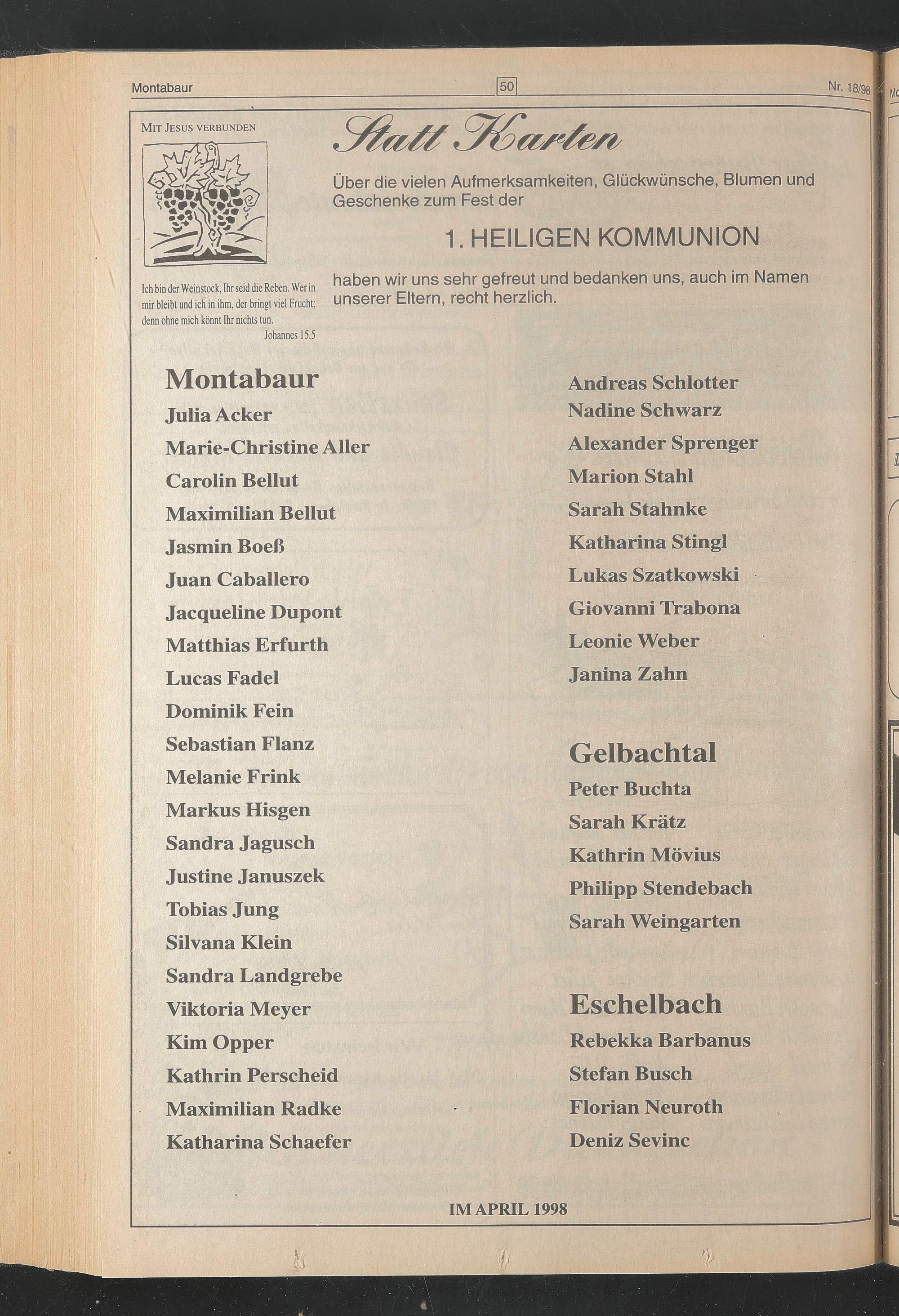 Montabaur

50

Nr. 18/98

MIT JESUS VERBUNDEN

Ich bin der Weinstock, Ihr seid die Reben. Wer in mir bleibt und ich in ihm, der bringt viel Frucht; denn ohne mich könnt Ihr nichts tun.
Johannes 15,5

Statt Karten

Über die vielen Aufmerksamkeiten, Glückwünsche, Blumen und Geschenke zum Fest der

1. HEILIGEN KOMMUNION

haben wir uns sehr gefreut und bedanken uns, auch im Namen unserer Eltern, recht herzlich.

Montabaur
Julia Acker
Marie-Christine Aller
Carolin Bellut
Maximilian Bellut
Jasmin Boeß
Juan Caballero
Jacqueline Dupont
Matthias Erfurth
Lucas Fadel
Dominik Fein
Sebastian Flanz
Melanie Frink
Markus Hisgen
Sandra Jagusch
Justine Januszek
Tobias Jung
Silvana Klein
Sandra Landgrebe
Viktoria Meyer
Kim Opper
Kathrin Perscheid
Maximilian Radke
Katharina Schaefer

Andreas Schlotter
Nadine Schwarz
Alexander Sprenger
Marion Stahl
Sarah Stahnke
Katharina Stingl
Lukas Szatkowski
Giovanni Trabona
Leonie Weber
Janina Zahn

Gelbachtal
Peter Buchta
Sarah Krätz
Kathrin Mövius
Philipp Stendebach
Sarah Weingarten

Eschelbach
Rebekka Barbanus
Stefan Busch
Florian Neuroth
Deniz Sevinc

IM APRIL 1998